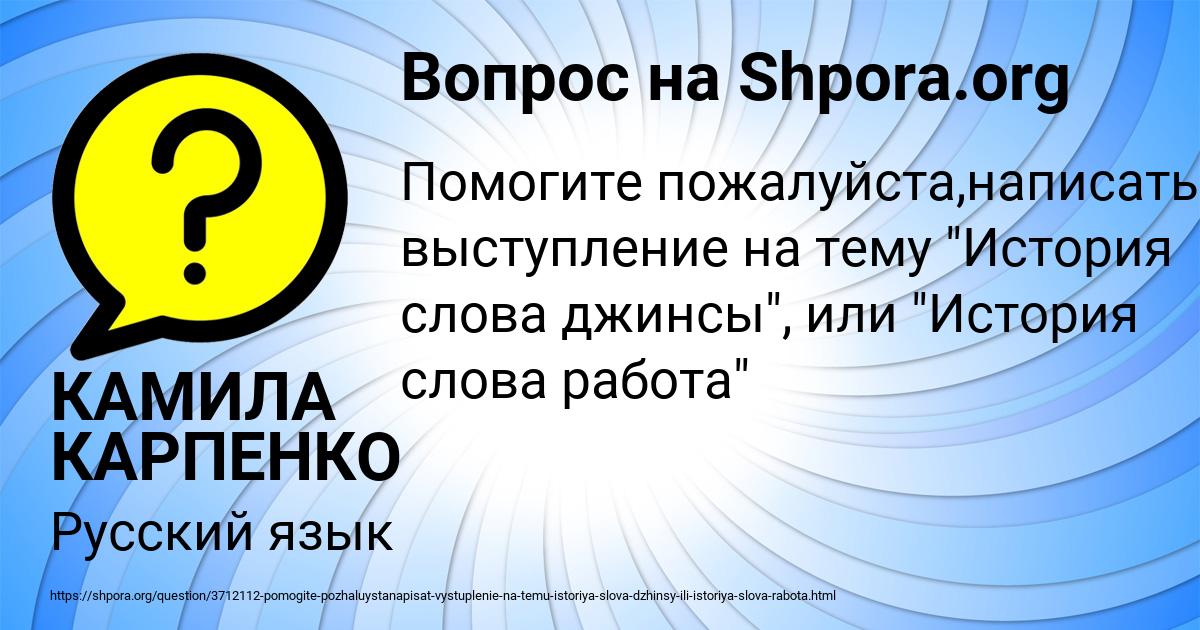 Вопрос на Shpora.org

Помогите пожалуйста,написать выступление на тему "История слова джинсы", или "История слова работа"

КАМИЛА КАРПЕНКО

Русский язык

https://shpora.org/question/3712112-pomogite-pozhaluystanapisat-vystuplenie-na-temu-istoriya-slova-dzhinsy-ili-istoriya-slova-rabota.html